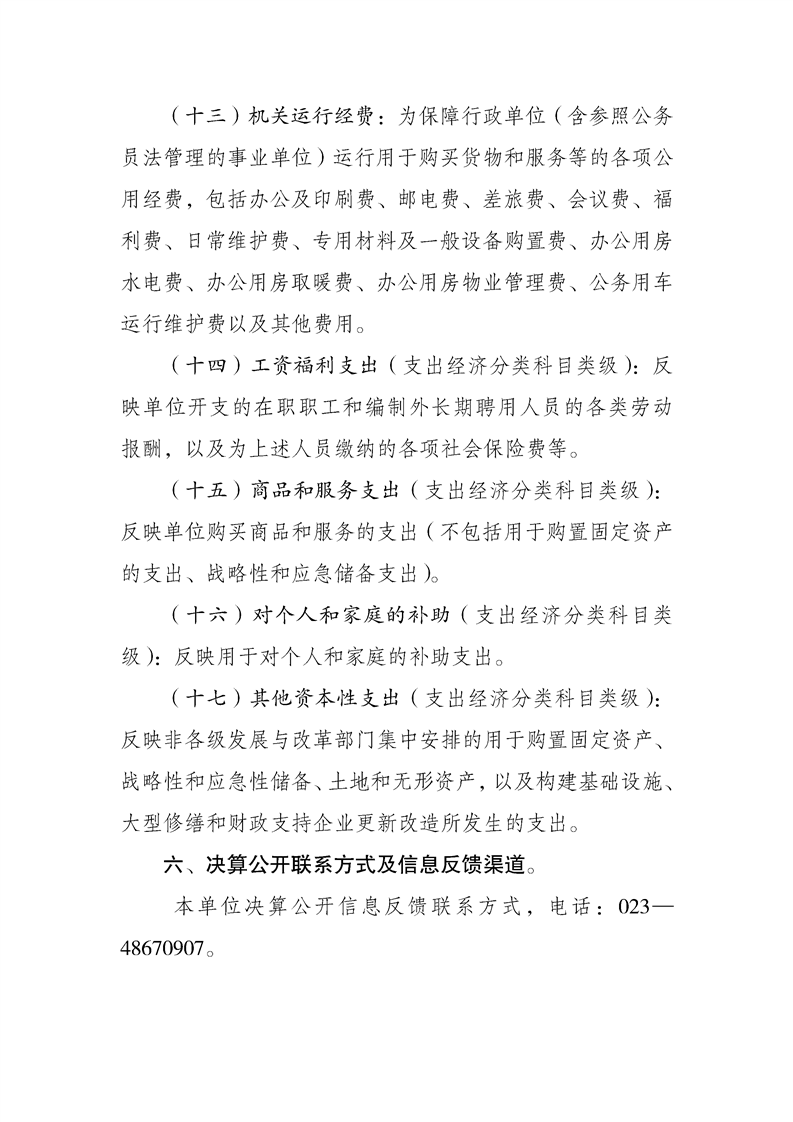 （十三）机关运行经费：为保障行政单位（含参照公务员法管理的事业单位）运行用于购买货物和服务等的各项公用经费，包括办公及印刷费、邮电费、差旅费、会议费、福利费、日常维护费、专用材料及一般设备购置费、办公用房水电费、办公用房取暖费、办公用房物业管理费、公务用车运行维护费以及其他费用。

（十四）工资福利支出（支出经济分类科目类级）：反映单位开支的在职职工和编制外长期聘用人员的各类劳动报酬，以及为上述人员缴纳的各项社会保险费等。

（十五）商品和服务支出（支出经济分类科目类级）：反映单位购买商品和服务的支出（不包括用于购置固定资产的支出、战略性和应急储备支出）。

（十六）对个人和家庭的补助（支出经济分类科目类级）：反映用于对个人和家庭的补助支出。

（十七）其他资本性支出（支出经济分类科目类级）：反映非各级发展与改革部门集中安排的用于购置固定资产、战略性和应急性储备、土地和无形资产，以及构建基础设施、大型修缮和财政支持企业更新改造所发生的支出。

六、决算公开联系方式及信息反馈渠道。

本单位决算公开信息反馈联系方式，电话：023—48670907。